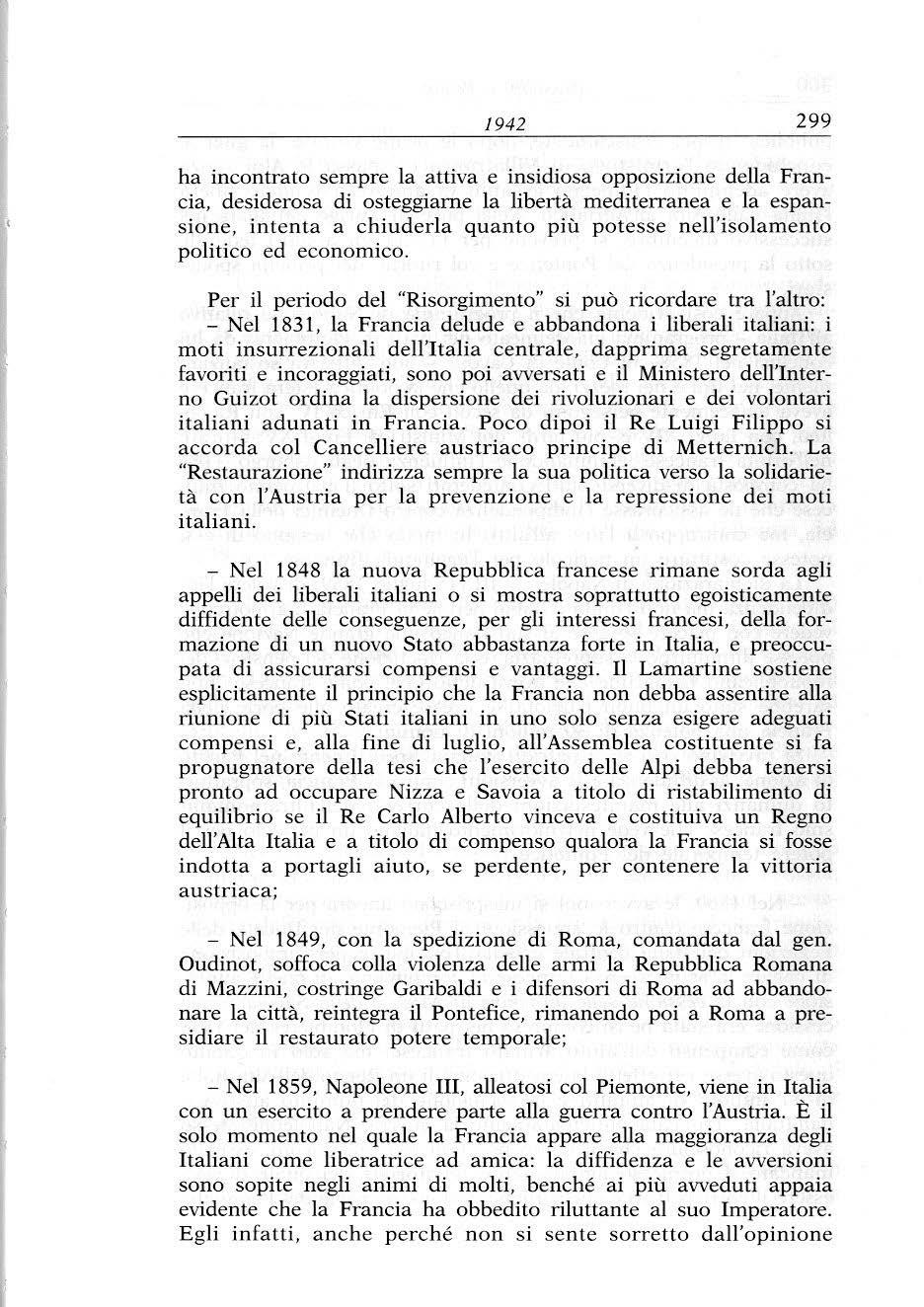 1942 299

ha incontrato sempre la attiva e insidiosa opposizione della Francia, desiderosa di osteggiarne la libertà mediterranea e la espansione, intenta a chiuderla quanto più potesse nell'isolamento politico ed economico.

Per il periodo del "Risorgimento" si può ricordare tra l'altro:
– Nel 1831, la Francia delude e abbandona i liberali italiani: i moti insurrezionali dell'Italia centrale, dapprima segretamente favoriti e incoraggiati, sono poi avversati e il Ministero dell'Interno Guizot ordina la dispersione dei rivoluzionari e dei volontari italiani adunati in Francia. Poco dipoi il Re Luigi Filippo si accorda col Cancelliere austriaco principe di Metternich. La "Restaurazione" indirizza sempre la sua politica verso la solidarietà con l'Austria per la prevenzione e la repressione dei moti italiani.

– Nel 1848 la nuova Repubblica francese rimane sorda agli appelli dei liberali italiani o si mostra soprattutto egoisticamente diffidente delle conseguenze, per gli interessi francesi, della formazione di un nuovo Stato abbastanza forte in Italia, e preoccupata di assicurarsi compensi e vantaggi. Il Lamartine sostiene esplicitamente il principio che la Francia non debba assentire alla riunione di più Stati italiani in uno solo senza esigere adeguati compensi e, alla fine di luglio, all'Assemblea costituente si fa propugnatore della tesi che l'esercito delle Alpi debba tenersi pronto ad occupare Nizza e Savoia a titolo di ristabilimento di equilibrio se il Re Carlo Alberto vinceva e costituiva un Regno dell'Alta Italia e a titolo di compenso qualora la Francia si fosse indotta a portagli aiuto, se perdente, per contenere la vittoria austriaca;

– Nel 1849, con la spedizione di Roma, comandata dal gen. Oudinot, soffoca colla violenza delle armi la Repubblica Romana di Mazzini, costringe Garibaldi e i difensori di Roma ad abbandonare la città, reintegra il Pontefice, rimanendo poi a Roma a presidiare il restaurato potere temporale;

– Nel 1859, Napoleone III, alleatosi col Piemonte, viene in Italia con un esercito a prendere parte alla guerra contro l'Austria. È il solo momento nel quale la Francia appare alla maggioranza degli Italiani come liberatrice ad amica: la diffidenza e le avversioni sono sopite negli animi di molti, benché ai più avveduti appaia evidente che la Francia ha obbedito riluttante al suo Imperatore. Egli infatti, anche perché non si sente sorretto dall'opinione